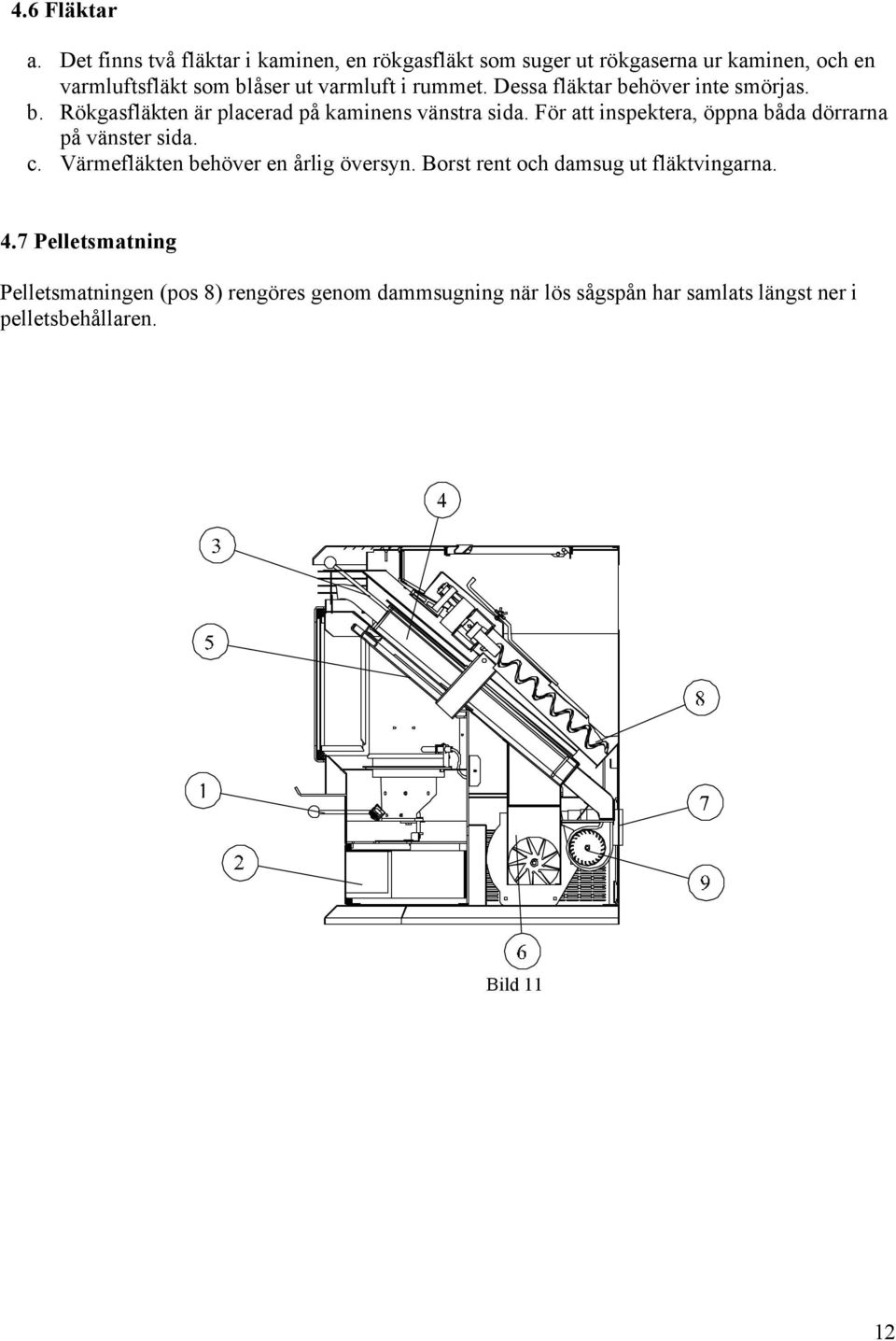 4.6 Fläktar

a. Det finns två fläktar i kaminen, en rökgasfläkt som suger ut rökgaserna ur kaminen, och en varmluftsfläkt som blåser ut varmluft i rummet. Dessa fläktar behöver inte smörjas.
b. Rökgasfläkten är placerad på kaminens vänstra sida. För att inspektera, öppna båda dörrarna på vänster sida.
c. Värmefläkten behöver en årlig översyn. Borst rent och damsug ut fläktvingarna.

4.7 Pelletsmatning

Pelletsmatningen (pos 8) rengöres genom dammsugning när lös sågspån har samlats längst ner i pelletsbehållaren.

4

3

5

8

1

7

2

9

6

Bild 11

12